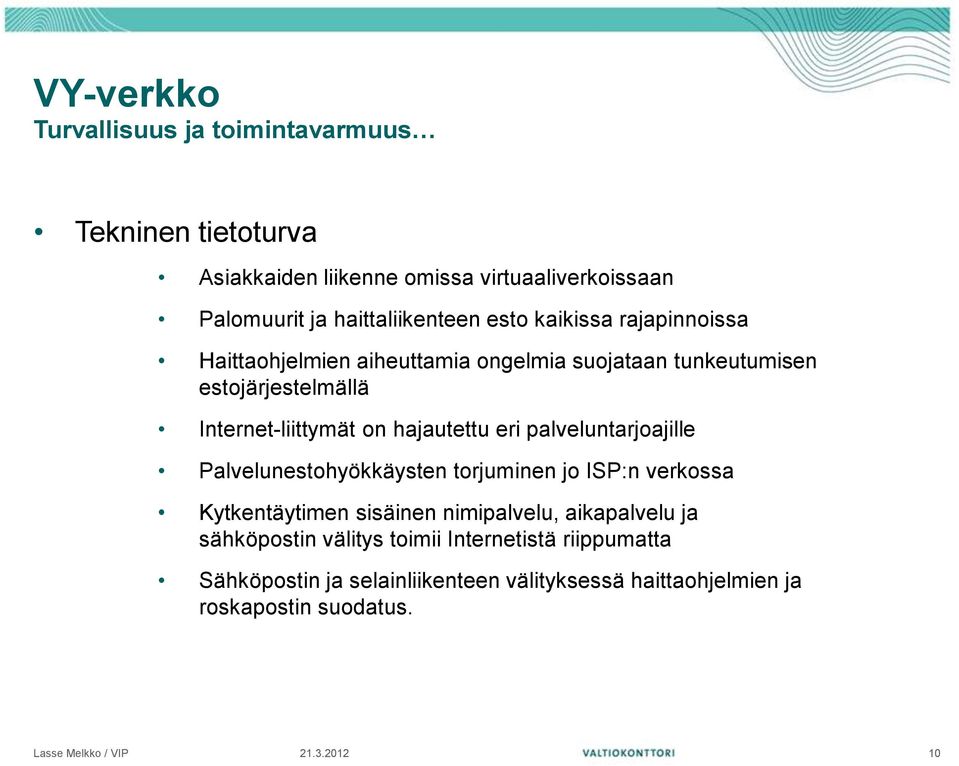 VY-verkko
Turvallisuus ja toimintavarmuus…

• Tekninen tietoturva
• Asiakkaiden liikenne omissa virtuaaliverkoissaan
• Palomuurit ja haittaliikenteen esto kaikissa rajapinnoissa
• Haittaohjelmien aiheuttamia ongelmia suojataan tunkeutumisen estojärjestelmällä
• Internet-liittymät on hajautettu eri palveluntarjoajille
• Palvelunestohyökkäysten torjuminen jo ISP:n verkossa
• Kytkentäytimen sisäinen nimipalvelu, aikapalvelu ja sähköpostin välitys toimii Internetistä riippumatta
• Sähköpostin ja selainliikenteen välityksessä haittaohjelmien ja roskapostin suodatus.

Lasse Melkko / VIP 21.3.2012 VALTIOKONTTORI 10